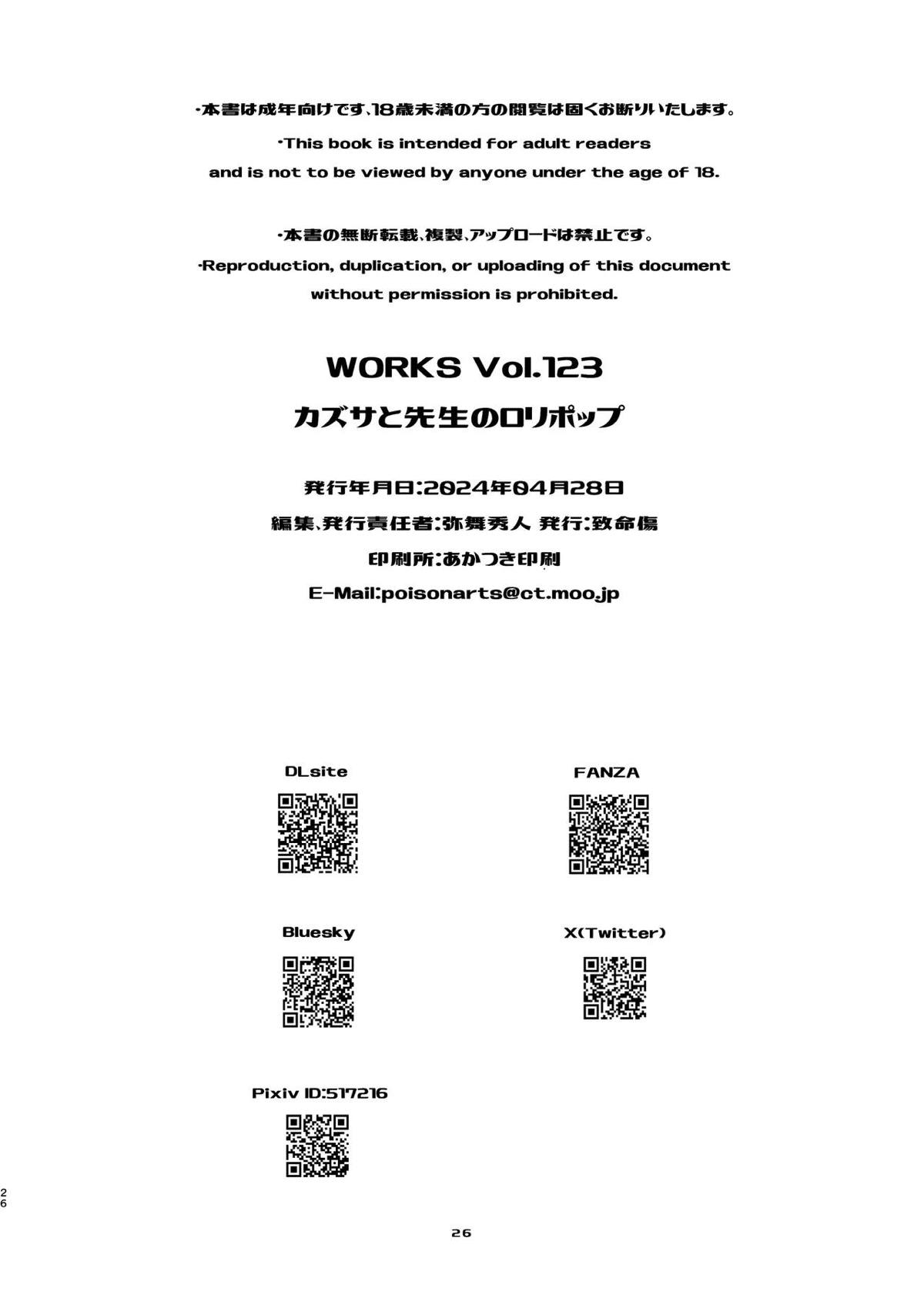 ・本書は成年向けです、18歳未満の方の閲覧は固くお断りいたします。

・This book is intended for adult readers and is not to be viewed by anyone under the age of 18.

・本書の無断転載、複製、アップロードは禁止です。

・Reproduction, duplication, or uploading of this document without permission is prohibited.

WORKS Vol.123

カズサと先生のロリポップ

発行年月日:2024年04月28日

編集、発行責任者:弥舞秀人 発行:致命傷

印刷所:あかつき印刷

E-Mail:poisonarts@ct.moo.jp

DLsite

FANZA

Bluesky

X(Twitter)

Pixiv ID:517216

26

26